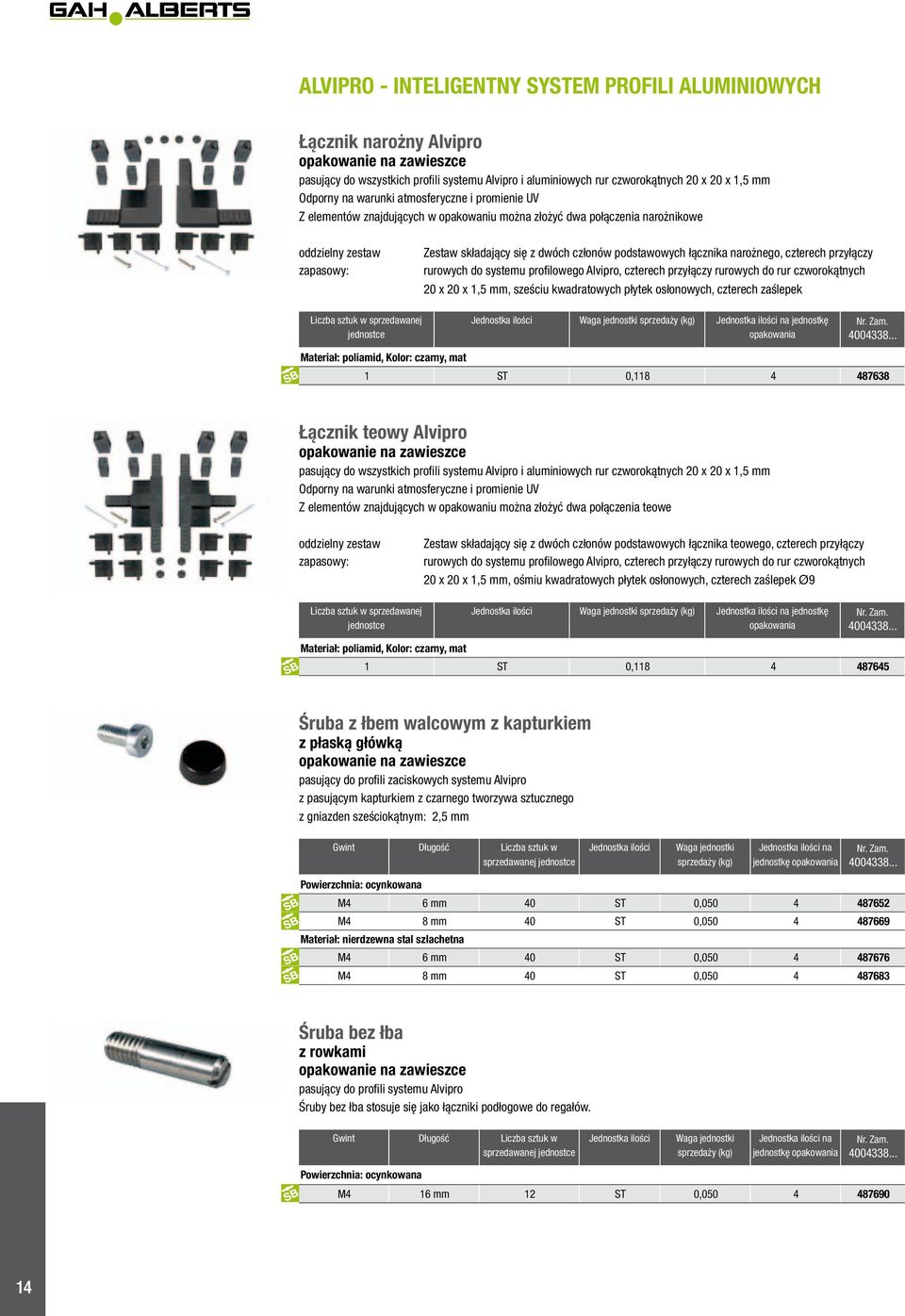 GAH ALBERTS

ALVIPRO - INTELIGENTNY SYSTEM PROFILI ALUMINIOWYCH

Łącznik narożny Alvipro
opakowanie na zawieszce
pasujący do wszystkich profili systemu Alvipro i aluminiowych rur czworokątnych 20 x 20 x 1,5 mm
Odporny na warunki atmosferyczne i promienie UV
Z elementów znajdujących w opakowaniu można złożyć dwa połączenia narożnikowe

oddzielny zestaw zapasowy:

Zestaw składający się z dwóch członów podstawowych łącznika narożnego, czterech przyłączy rurowych do systemu profilowego Alvipro, czterech przyłączy rurowych do rur czworokątnych 20 x 20 x 1,5 mm, sześciu kwadratowych płytek osłonowych, czterech zaślepek

| Liczba sztuk w sprzedawanej jednostce | Jednostka ilości | Waga jednostki sprzedaży (kg) | Jednostka ilości na jednostkę opakowania | Nr. Zam. 4004338... |
|---|---|---|---|---|
| Materiał: poliamid, Kolor: czarny, mat | | | | |
| 1 | ST | 0,118 | 4 | 487638 |

SB

Łącznik teowy Alvipro
opakowanie na zawieszce
pasujący do wszystkich profili systemu Alvipro i aluminiowych rur czworokątnych 20 x 20 x 1,5 mm
Odporny na warunki atmosferyczne i promienie UV
Z elementów znajdujących w opakowaniu można złożyć dwa połączenia teowe

oddzielny zestaw zapasowy:

Zestaw składający się z dwóch członów podstawowych łącznika teowego, czterech przyłączy rurowych do systemu profilowego Alvipro, czterech przyłączy rurowych do rur czworokątnych 20 x 20 x 1,5 mm, ośmiu kwadratowych płytek osłonowych, czterech zaślepek ∅9

| Liczba sztuk w sprzedawanej jednostce | Jednostka ilości | Waga jednostki sprzedaży (kg) | Jednostka ilości na jednostkę opakowania | Nr. Zam. 4004338... |
|---|---|---|---|---|
| Materiał: poliamid, Kolor: czarny, mat | | | | |
| 1 | ST | 0,118 | 4 | 487645 |

SB

Śruba z łbem walcowym z kapturkiem
z płaską główką
opakowanie na zawieszce
pasujący do profili zaciskowych systemu Alvipro
z pasującym kapturkiem z czarnego tworzywa sztucznego
z gniazden sześciokątnym: 2,5 mm

| Gwint | Długość | Liczba sztuk w sprzedawanej jednostce | Jednostka ilości | Waga jednostki sprzedaży (kg) | Jednostka ilości na jednostkę opakowania | Nr. Zam. 4004338... |
|---|---|---|---|---|---|---|
| Powierzchnia: ocynkowana | | | | | | |
| M4 | 6 mm | 40 | ST | 0,050 | 4 | 487652 |
| M4 | 8 mm | 40 | ST | 0,050 | 4 | 487669 |
| Materiał: nierdzewna stal szlachetna | | | | | | |
| M4 | 6 mm | 40 | ST | 0,050 | 4 | 487676 |
| M4 | 8 mm | 40 | ST | 0,050 | 4 | 487683 |

SB SB SB SB

Śruba bez łba
z rowkami
opakowanie na zawieszce
pasujący do profili systemu Alvipro
Śruby bez łba stosuje się jako łączniki podłogowe do regałów.

| Gwint | Długość | Liczba sztuk w sprzedawanej jednostce | Jednostka ilości | Waga jednostki sprzedaży (kg) | Jednostka ilości na jednostkę opakowania | Nr. Zam. 4004338... |
|---|---|---|---|---|---|---|
| Powierzchnia: ocynkowana | | | | | | |
| M4 | 16 mm | 12 | ST | 0,050 | 4 | 487690 |

SB

14